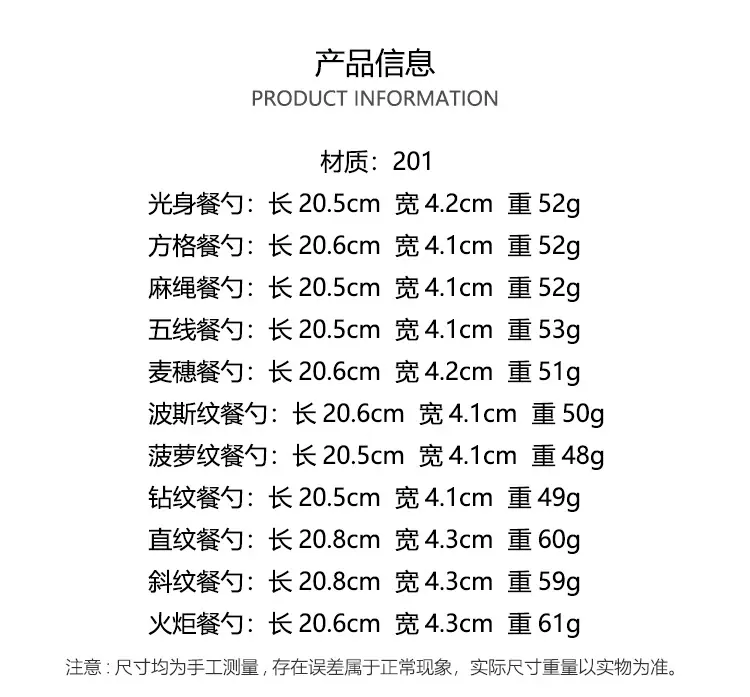 产品信息
PRODUCT INFORMATION

材质：201
光身餐勺：长20.5cm 宽4.2cm 重52g
方格餐勺：长20.6cm 宽4.1cm 重52g
麻绳餐勺：长20.5cm 宽4.1cm 重52g
五线餐勺：长20.5cm 宽4.1cm 重53g
麦穗餐勺：长20.6cm 宽4.2cm 重51g
波斯纹餐勺：长20.6cm 宽4.1cm 重50g
菠萝纹餐勺：长20.5cm 宽4.1cm 重48g
钻纹餐勺：长20.5cm 宽4.1cm 重49g
直纹餐勺：长20.8cm 宽4.3cm 重60g
斜纹餐勺：长20.8cm 宽4.3cm 重59g
火炬餐勺：长20.6cm 宽4.3cm 重61g

注意：尺寸均为手工测量，存在误差属于正常现象，实际尺寸重量以实物为准。